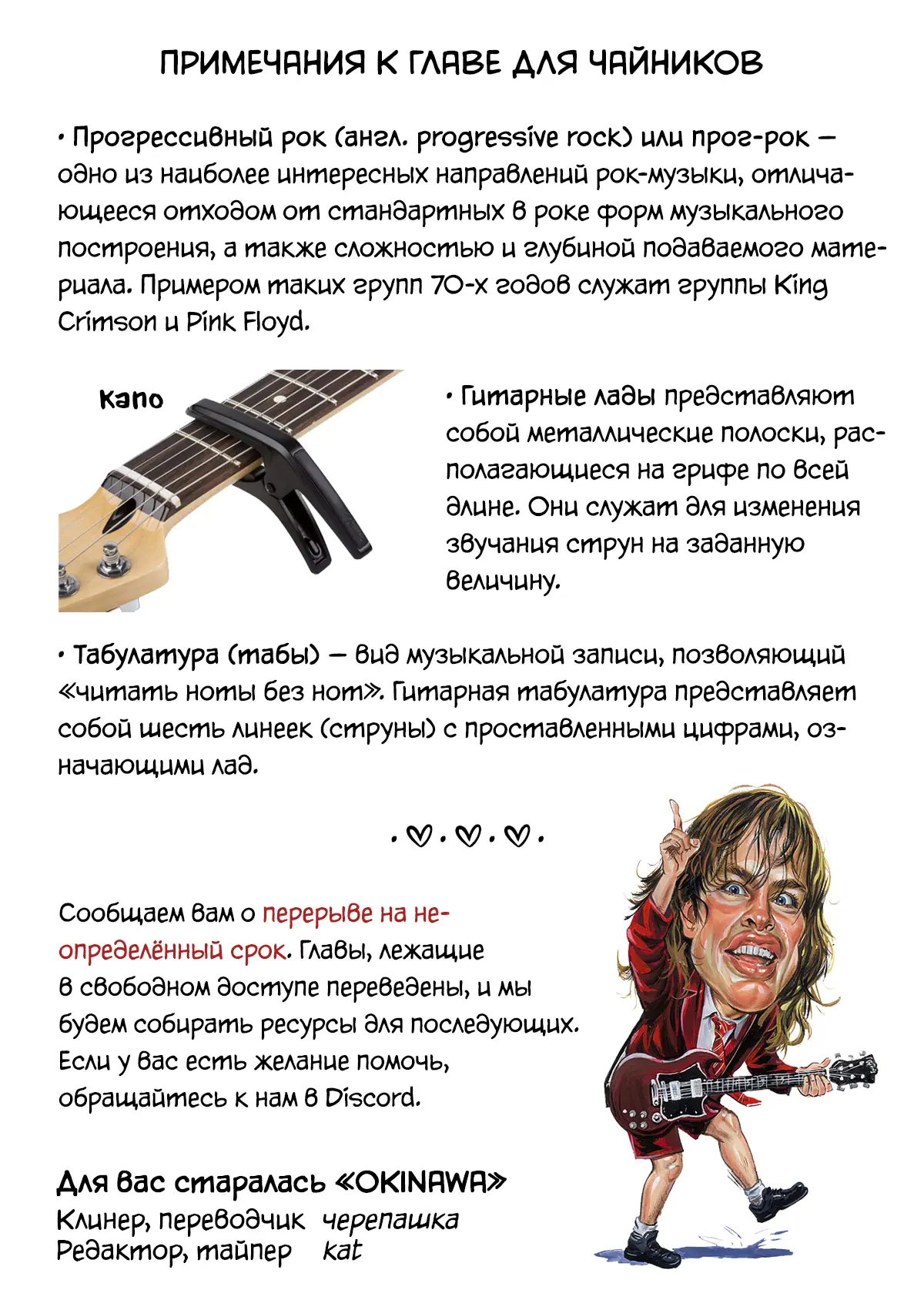 ПРИМЕЧАНИЯ К ГЛАВЕ ДЛЯ ЧАЙНИКОВ

• Прогрессивный рок (англ. progressive rock) или прог-рок — одно из наиболее интересных направлений рок-музыки, отличающееся отходом от стандартных в роке форм музыкального построения, а также сложностью и глубиной подаваемого материала. Примером таких групп 70-х годов служат группы King Crimson и Pink Floyd.

Капо

• Гитарные лады представляют собой металлические полоски, располагающиеся на грифе по всей длине. Они служат для изменения звучания струн на заданную величину.

• Табулатура (табы) — вид музыкальной записи, позволяющий «читать ноты без нот». Гитарная табулатура представляет собой шесть линеек (струны) с проставленными цифрами, означающими лад.

Сообщаем вам о перерыве на неопределённый срок. Главы, лежащие в свободном доступе переведены, и мы будем собирать ресурсы для последующих. Если у вас есть желание помочь, обращайтесь к нам в Discord.

Для вас старалась «OKINAWA»
Клинер, переводчик черепашка
Редактор, тайпер kat